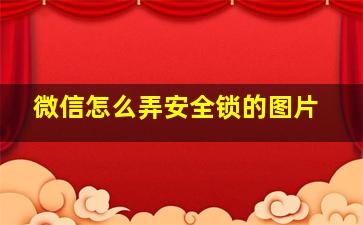 微信怎么弄安全锁的图片